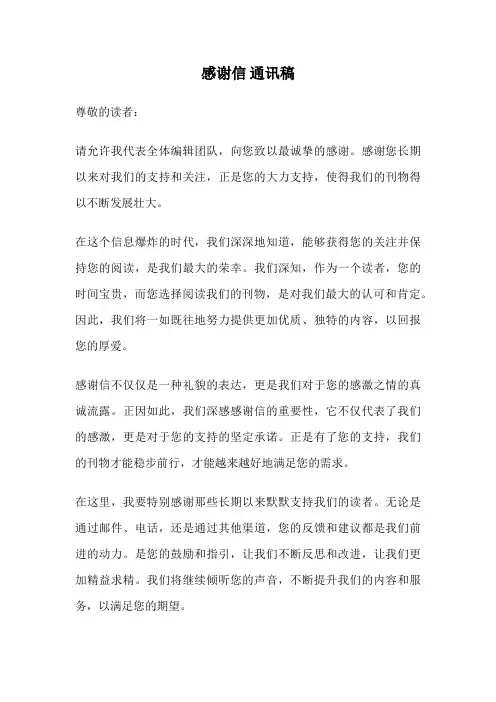 感谢信 通讯稿

尊敬的读者：

请允许我代表全体编辑团队，向您致以最诚挚的感谢。感谢您长期以来对我们的支持和关注，正是您的大力支持，使得我们的刊物得以不断发展壮大。

在这个信息爆炸的时代，我们深深地知道，能够获得您的关注并保持您的阅读，是我们最大的荣幸。我们深知，作为一个读者，您的时间宝贵，而您选择阅读我们的刊物，是对我们最大的认可和肯定。因此，我们将一如既往地努力提供更加优质、独特的内容，以回报您的厚爱。

感谢信不仅仅是一种礼貌的表达，更是我们对于您的感激之情的真诚流露。正因如此，我们深感感谢信的重要性，它不仅代表了我们的感激，更是对于您的支持的坚定承诺。正是有了您的支持，我们的刊物才能稳步前行，才能越来越好地满足您的需求。

在这里，我要特别感谢那些长期以来默默支持我们的读者。无论是通过邮件、电话，还是通过其他渠道，您的反馈和建议都是我们前进的动力。是您的鼓励和指引，让我们不断反思和改进，让我们更加精益求精。我们将继续倾听您的声音，不断提升我们的内容和服务，以满足您的期望。